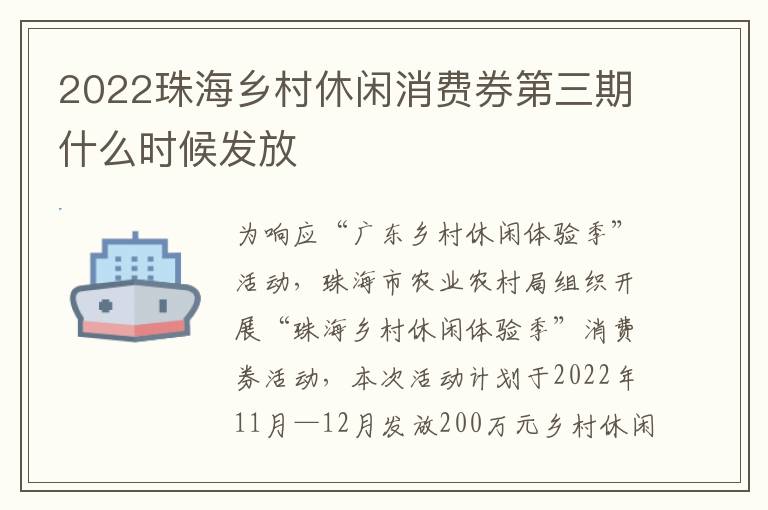 2022珠海乡村休闲消费券第三期什么时候发放

为响应“广东乡村休闲体验季”活动，珠海市农业农村局组织开展“珠海乡村休闲体验季”消费券活动，本次活动计划于2022年11月—12月发放200万元乡村休闲